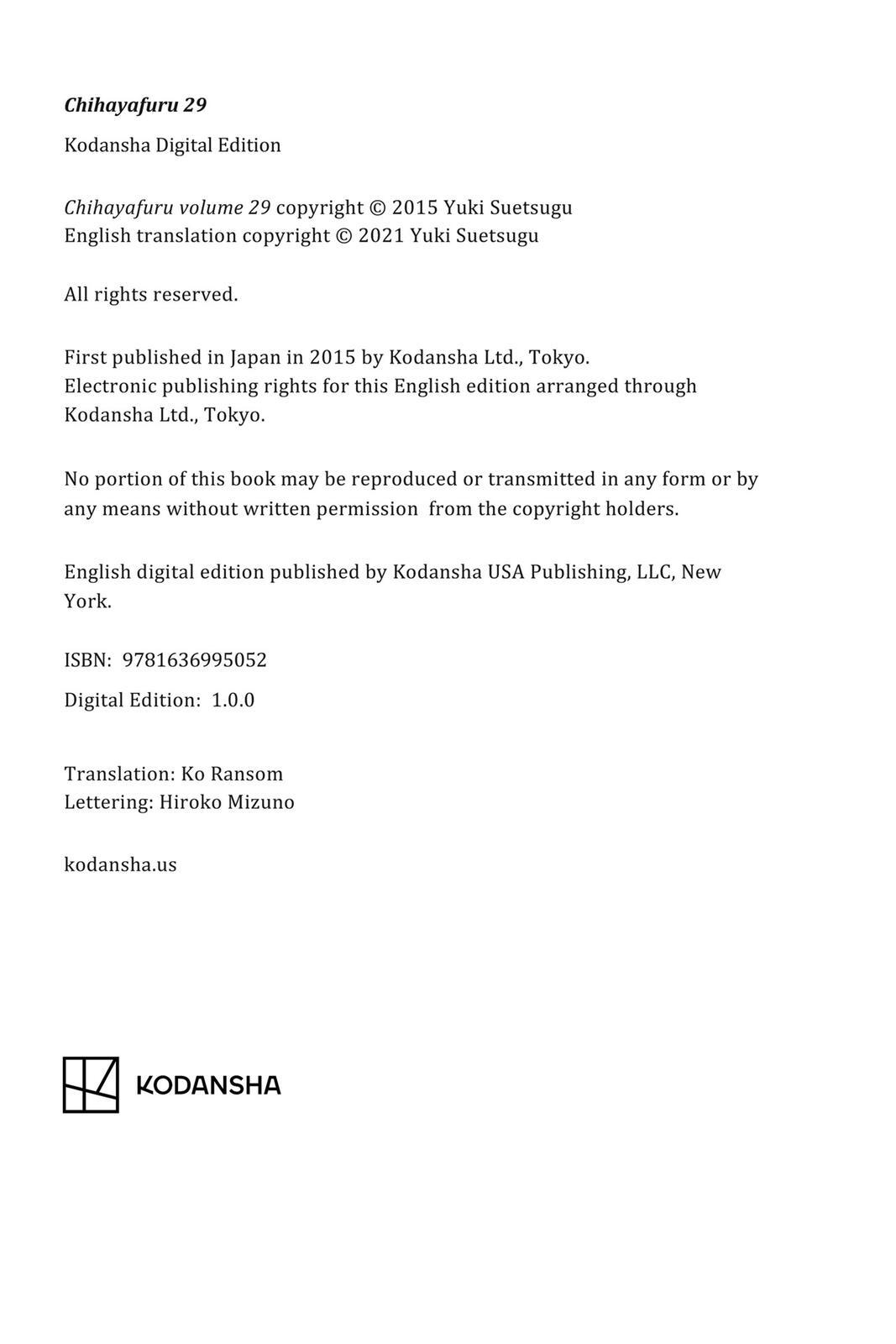 Chihayafuru 29

Kodansha Digital Edition

Chihayafuru volume 29 copyright © 2015 Yuki Suetsugu
English translation copyright © 2021 Yuki Suetsugu

All rights reserved.

First published in Japan in 2015 by Kodansha Ltd., Tokyo.
Electronic publishing rights for this English edition arranged through Kodansha Ltd., Tokyo.

No portion of this book may be reproduced or transmitted in any form or by any means without written permission from the copyright holders.

English digital edition published by Kodansha USA Publishing, LLC, New York.

ISBN: 9781636995052

Digital Edition: 1.0.0

Translation: Ko Ransom
Lettering: Hiroko Mizuno

kodansha.us

KODANSHA